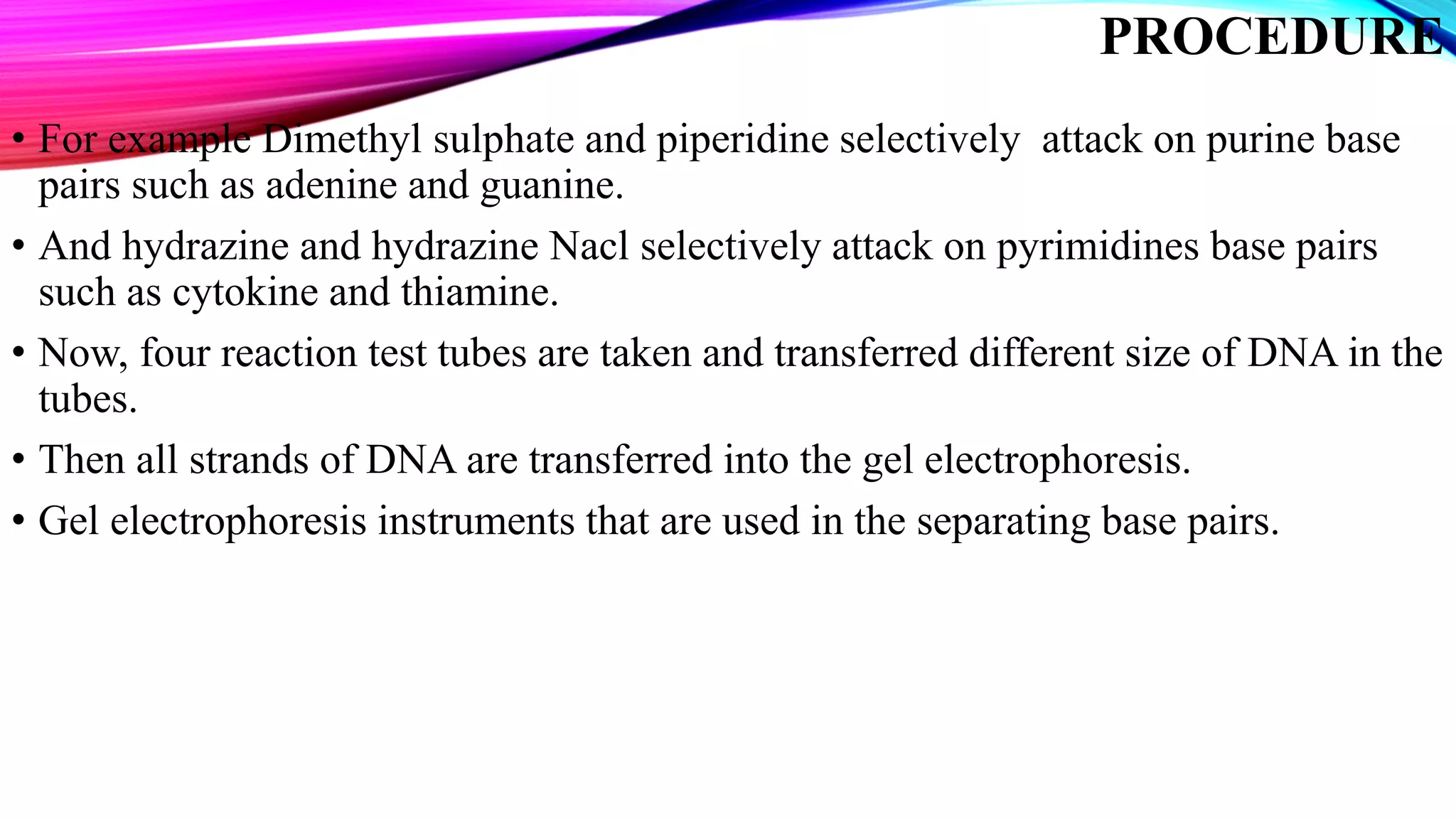 PROCEDURE

• For example Dimethyl sulphate and piperidine selectively attack on purine base pairs such as adenine and guanine.

• And hydrazine and hydrazine Nacl selectively attack on pyrimidines base pairs such as cytokine and thiamine.

• Now, four reaction test tubes are taken and transferred different size of DNA in the tubes.

• Then all strands of DNA are transferred into the gel electrophoresis.

• Gel electrophoresis instruments that are used in the separating base pairs.